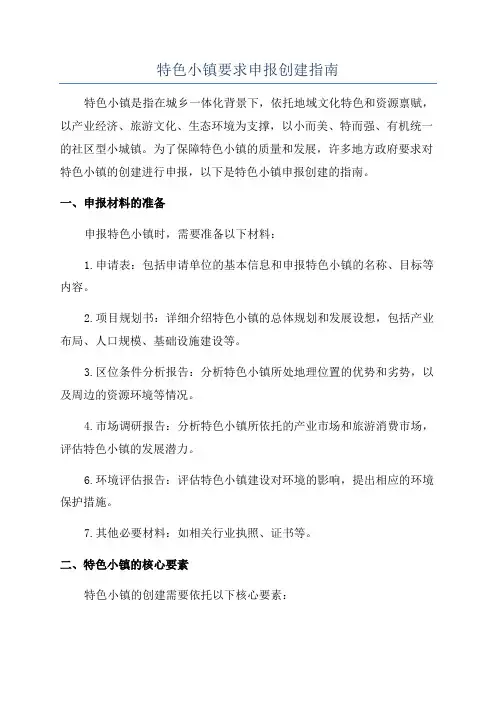 特色小镇要求申报创建指南

特色小镇是指在城乡一体化背景下，依托地域文化特色和资源禀赋，以产业经济、旅游文化、生态环境为支撑，以小而美、特而强、有机统一的社区型小城镇。为了保障特色小镇的质量和发展，许多地方政府要求对特色小镇的创建进行申报，以下是特色小镇申报创建的指南。

一、申报材料的准备

申报特色小镇时，需要准备以下材料：

1.申请表：包括申请单位的基本信息和申报特色小镇的名称、目标等内容。

2.项目规划书：详细介绍特色小镇的总体规划和发展设想，包括产业布局、人口规模、基础设施建设等。

3.区位条件分析报告：分析特色小镇所处地理位置的优势和劣势，以及周边的资源环境等情况。

4.市场调研报告：分析特色小镇所依托的产业市场和旅游消费市场，评估特色小镇的发展潜力。

6.环境评估报告：评估特色小镇建设对环境的影响，提出相应的环境保护措施。

7.其他必要材料：如相关行业执照、证书等。

二、特色小镇的核心要素

特色小镇的创建需要依托以下核心要素：